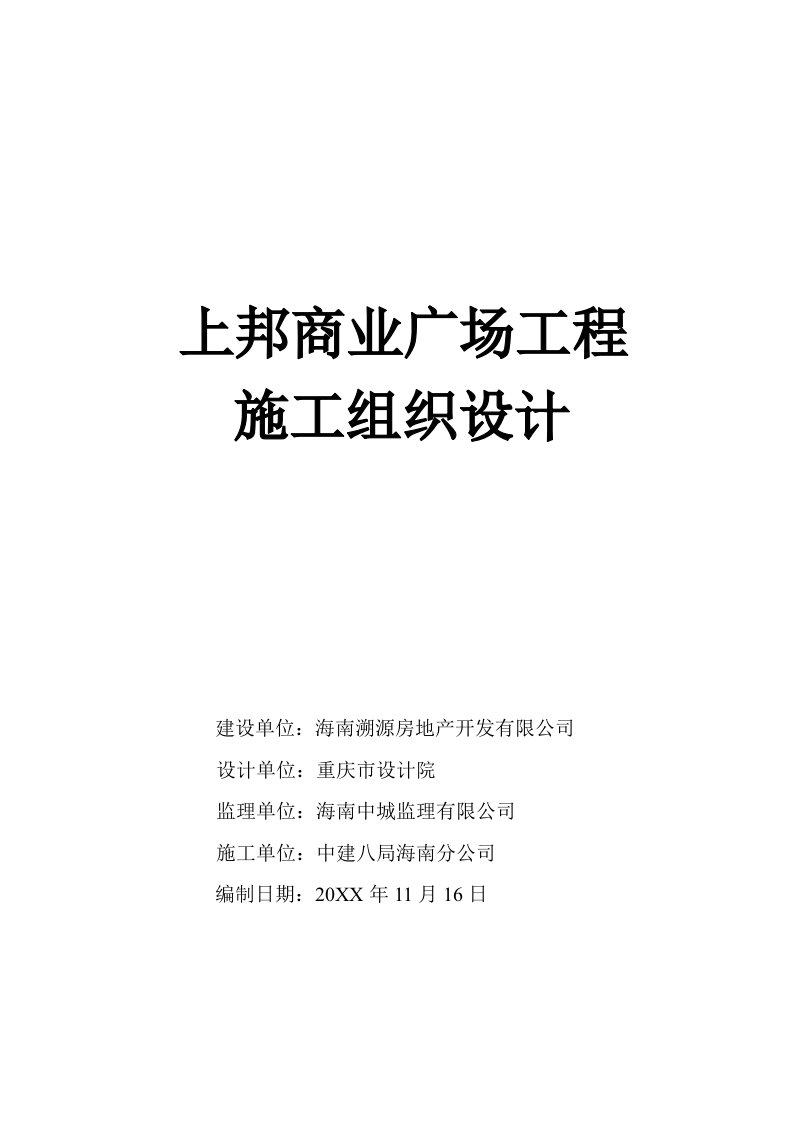 上邦商业广场工程
施工组织设计

建设单位：海南溯源房地产开发有限公司

设计单位：重庆市设计院

监理单位：海南中城监理有限公司

施工单位：中建八局海南分公司

编制日期：20XX 年 11 月 16 日